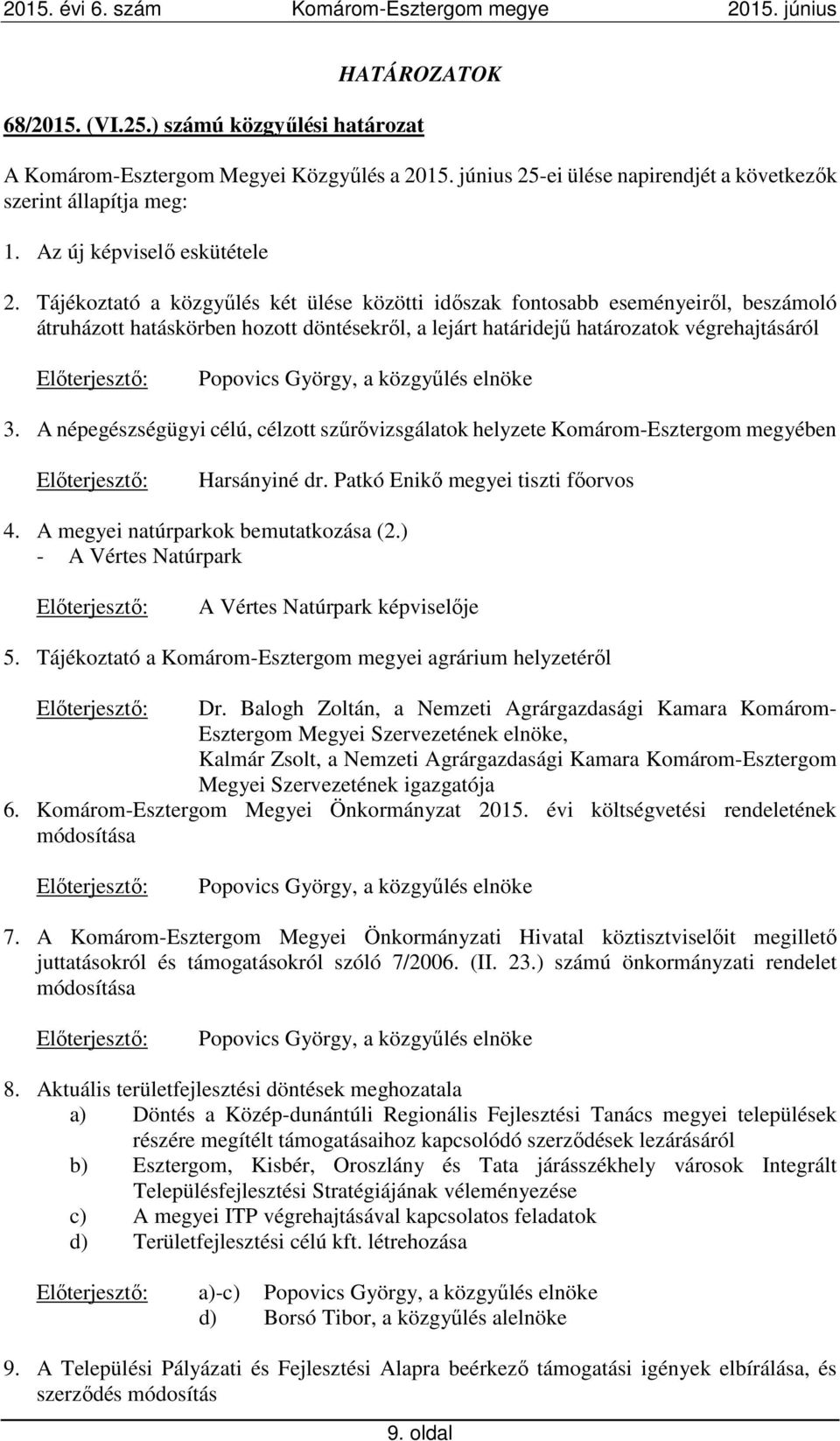 2015. évi 6. szám Komárom-Esztergom megye 2015. június

HATÁROZATOK

68/2015. (VI.25.) számú közgyűlési határozat

A Komárom-Esztergom Megyei Közgyűlés a 2015. június 25-ei ülése napirendjét a következők szerint állapítja meg:

1. Az új képviselő eskütétele

2. Tájékoztató a közgyűlés két ülése közötti időszak fontosabb eseményeiről, beszámoló átruházott hatáskörben hozott döntésekről, a lejárt határidejű határozatok végrehajtásáról

Előterjesztő: Popovics György, a közgyűlés elnöke

3. A népegészségügyi célú, célzott szűrővizsgálatok helyzete Komárom-Esztergom megyében

Előterjesztő: Harsányiné dr. Patkó Enikő megyei tiszti főorvos

4. A megyei natúrparkok bemutatkozása (2.)
- A Vértes Natúrpark

Előterjesztő: A Vértes Natúrpark képviselője

5. Tájékoztató a Komárom-Esztergom megyei agrárium helyzetéről

Előterjesztő: Dr. Balogh Zoltán, a Nemzeti Agrárgazdasági Kamara Komárom-Esztergom Megyei Szervezetének elnöke,
Kalmár Zsolt, a Nemzeti Agrárgazdasági Kamara Komárom-Esztergom Megyei Szervezetének igazgatója

6. Komárom-Esztergom Megyei Önkormányzat 2015. évi költségvetési rendeletének módosítása

Előterjesztő: Popovics György, a közgyűlés elnöke

7. A Komárom-Esztergom Megyei Önkormányzati Hivatal köztisztviselőit megillető juttatásokról és támogatásokról szóló 7/2006. (II. 23.) számú önkormányzati rendelet módosítása

Előterjesztő: Popovics György, a közgyűlés elnöke

8. Aktuális területfejlesztési döntések meghozatala
a) Döntés a Közép-dunántúli Regionális Fejlesztési Tanács megyei települések részére megítélt támogatásaihoz kapcsolódó szerződések lezárásáról
b) Esztergom, Kisbér, Oroszlány és Tata járásszékhely városok Integrált Településfejlesztési Stratégiájának véleményezése
c) A megyei ITP végrehajtásával kapcsolatos feladatok
d) Területfejlesztési célú kft. létrehozása

Előterjesztő: a)-c) Popovics György, a közgyűlés elnöke
d) Borsó Tibor, a közgyűlés alelnöke

9. A Települési Pályázati és Fejlesztési Alapra beérkező támogatási igények elbírálása, és szerződés módosítás

9. oldal